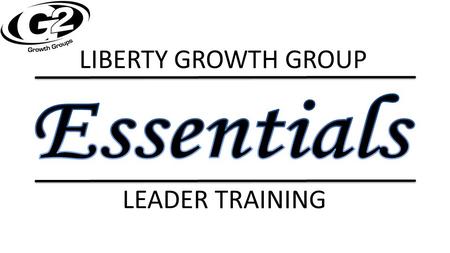 G2
Growth Groups

LIBERTY GROWTH GROUP

Essentials

LEADER TRAINING